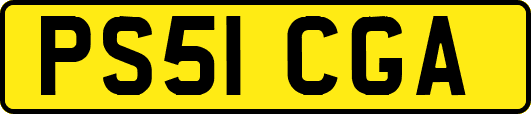 PS51 CGA